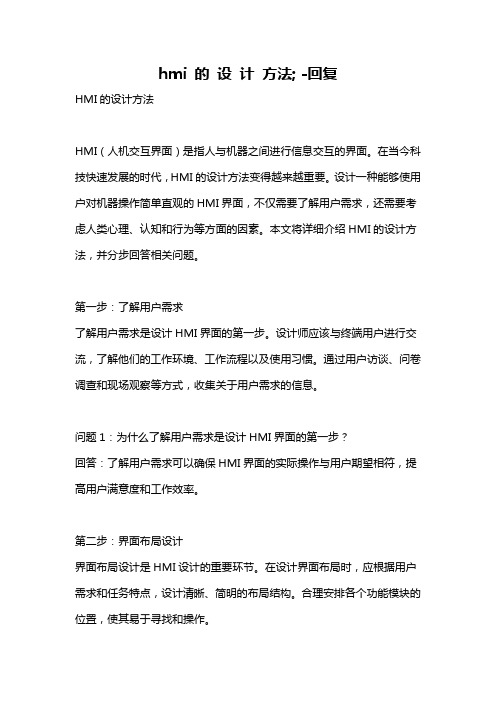 hmi 的 设 计 方法; -回复

HMI 的设计方法

HMI（人机交互界面）是指人与机器之间进行信息交互的界面。在当今科技快速发展的时代，HMI 的设计方法变得越来越重要。设计一种能够使用户对机器操作简单直观的 HMI 界面，不仅需要了解用户需求，还需要考虑人类心理、认知和行为等方面的因素。本文将详细介绍 HMI 的设计方法，并分步回答相关问题。

第一步：了解用户需求
了解用户需求是设计 HMI 界面的第一步。设计师应该与终端用户进行交流，了解他们的工作环境、工作流程以及使用习惯。通过用户访谈、问卷调查和现场观察等方式，收集关于用户需求的信息。

问题 1：为什么了解用户需求是设计 HMI 界面的第一步？
回答：了解用户需求可以确保 HMI 界面的实际操作与用户期望相符，提高用户满意度和工作效率。

第二步：界面布局设计
界面布局设计是 HMI 设计的重要环节。在设计界面布局时，应根据用户需求和任务特点，设计清晰、简明的布局结构。合理安排各个功能模块的位置，使其易于寻找和操作。